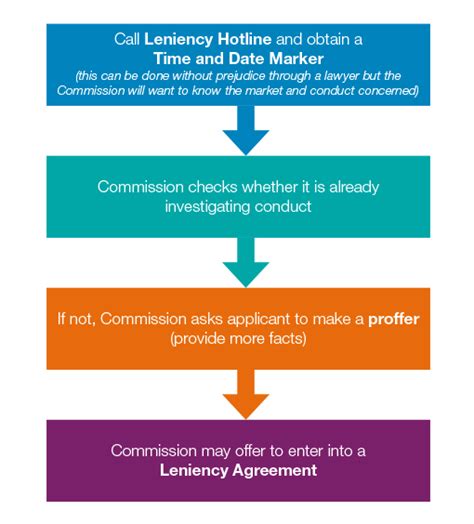 Call Leniency Hotline and obtain a Time and Date Marker
(this can be done without prejudice through a lawyer but the Commission will want to know the market and conduct concerned)

Commission checks whether it is already investigating conduct

If not, Commission asks applicant to make a proffer (provide more facts)

Commission may offer to enter into a Leniency Agreement